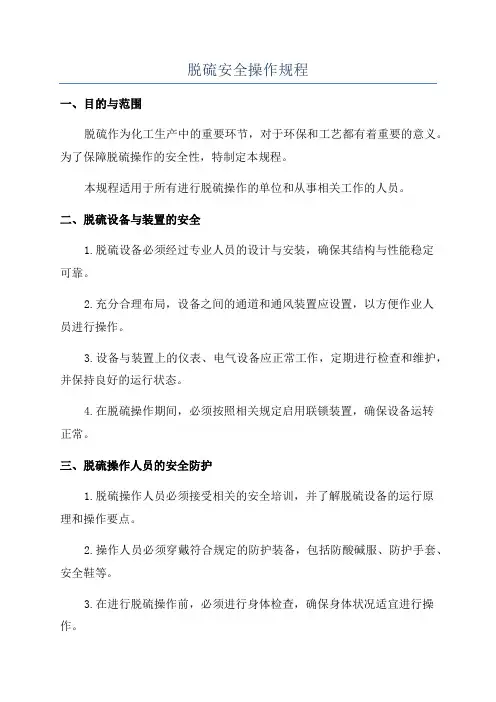 脱硫安全操作规程

一、目的与范围

脱硫作为化工生产中的重要环节，对于环保和工艺都有着重要的意义。为了保障脱硫操作的安全性，特制定本规程。

本规程适用于所有进行脱硫操作的单位和从事相关工作的人员。

二、脱硫设备与装置的安全

1.脱硫设备必须经过专业人员的设计与安装，确保其结构与性能稳定可靠。

2.充分合理布局，设备之间的通道和通风装置应设置，以方便作业人员进行操作。

3.设备与装置上的仪表、电气设备应正常工作，定期进行检查和维护，并保持良好的运行状态。

4.在脱硫操作期间，必须按照相关规定启用联锁装置，确保设备运转正常。

三、脱硫操作人员的安全防护

1.脱硫操作人员必须接受相关的安全培训，并了解脱硫设备的运行原理和操作要点。

2.操作人员必须穿戴符合规定的防护装备，包括防酸碱服、防护手套、安全鞋等。

3.在进行脱硫操作前，必须进行身体检查，确保身体状况适宜进行操作。